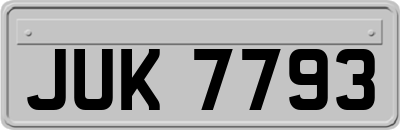 JUK 7793